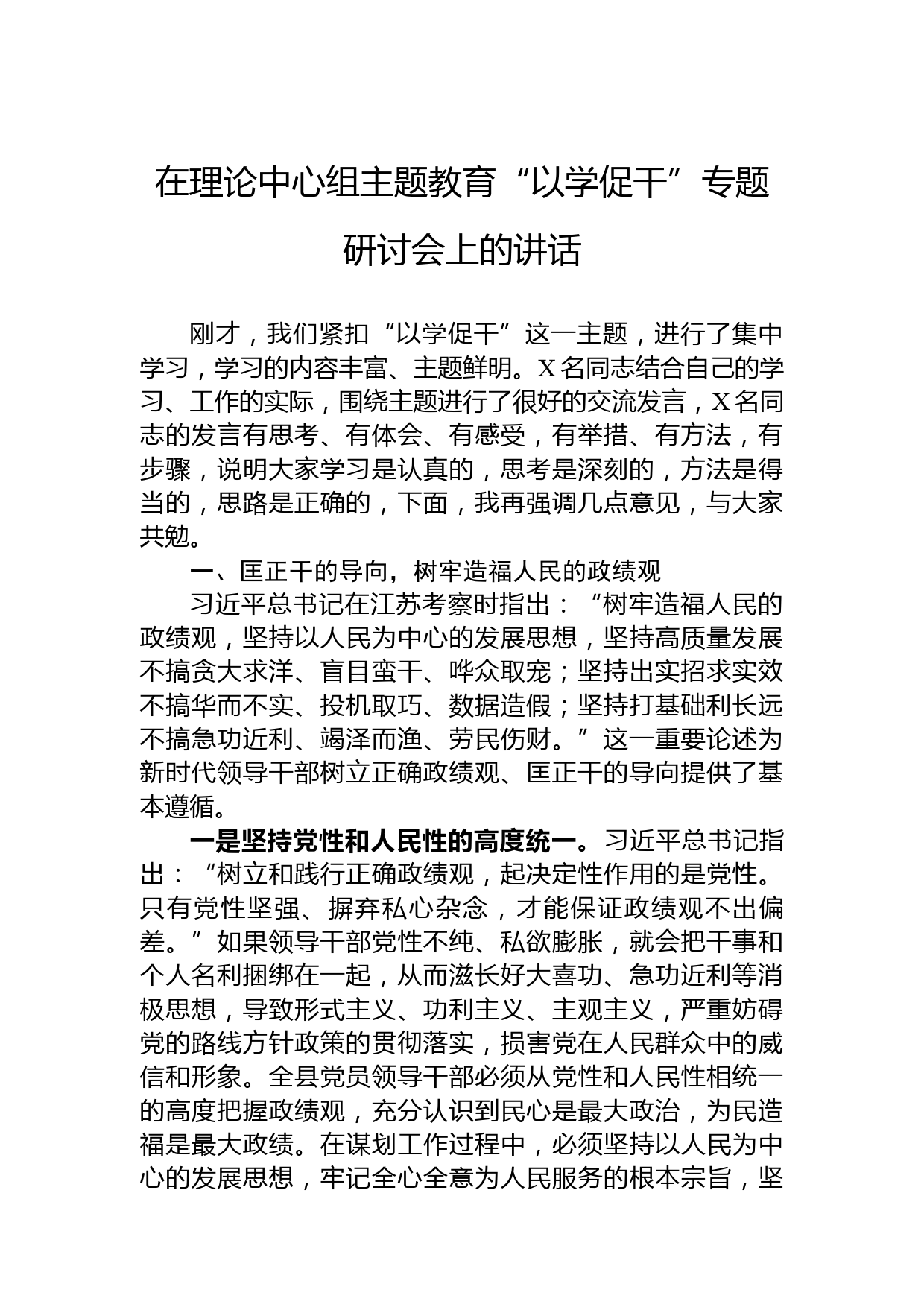 在理论中心组主题教育“以学促干”专题研讨会上的讲话

刚才，我们紧扣“以学促干”这一主题，进行了集中学习，学习的内容丰富、主题鲜明。X名同志结合自己的学习、工作的实际，围绕主题进行了很好的交流发言，X名同志的发言有思考、有体会、有感受，有举措、有方法，有步骤，说明大家学习是认真的，思考是深刻的，方法是得当的，思路是正确的，下面，我再强调几点意见，与大家共勉。

一、匡正干的导向，树牢造福人民的政绩观

习近平总书记在江苏考察时指出：“树牢造福人民的政绩观，坚持以人民为中心的发展思想，坚持高质量发展不搞贪大求洋、盲目蛮干、哗众取宠；坚持出实招求实效不搞华而不实、投机取巧、数据造假；坚持打基础利长远不搞急功近利、竭泽而渔、劳民伤财。”这一重要论述为新时代领导干部树立正确政绩观、匡正干的导向提供了基本遵循。

一是坚持党性和人民性的高度统一。习近平总书记指出：“树立和践行正确政绩观，起决定性作用的是党性。只有党性坚强、摒弃私心杂念，才能保证政绩观不出偏差。”如果领导干部党性不纯、私欲膨胀，就会把干事和个人名利捆绑在一起，从而滋长好大喜功、急功近利等消极思想，导致形式主义、功利主义、主观主义，严重妨碍党的路线方针政策的贯彻落实，损害党在人民群众中的威信和形象。全县党员领导干部必须从党性和人民性相统一的高度把握政绩观，充分认识到民心是最大政治，为民造福是最大政绩。在谋划工作过程中，必须坚持以人民为中心的发展思想，牢记全心全意为人民服务的根本宗旨，坚